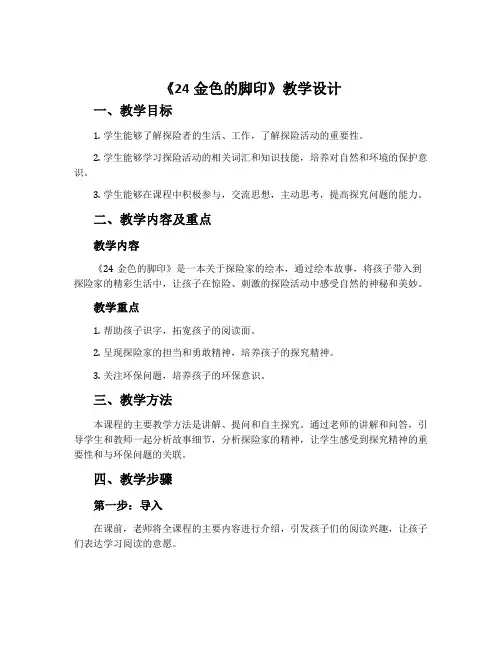 《24 金色的脚印》教学设计

一、教学目标

1. 学生能够了解探险者的生活、工作，了解探险活动的重要性。

2. 学生能够学习探险活动的相关词汇和知识技能，培养对自然和环境的保护意识。

3. 学生能够在课程中积极参与，交流思想，主动思考，提高探究问题的能力。

二、教学内容及重点

教学内容

《24 金色的脚印》是一本关于探险家的绘本，通过绘本故事，将孩子带入到探险家的精彩生活中，让孩子在惊险、刺激的探险活动中感受自然的神秘和美妙。

教学重点

1. 帮助孩子识字，拓宽孩子的阅读面。

2. 呈现探险家的担当和勇敢精神，培养孩子的探究精神。

3. 关注环保问题，培养孩子的环保意识。

三、教学方法

本课程的主要教学方法是讲解、提问和自主探究。通过老师的讲解和问答，引导学生和教师一起分析故事细节，分析探险家的精神，让学生感受到探究精神的重要性和与环保问题的关联。

四、教学步骤

第一步：导入

在课前，老师将全课程的主要内容进行介绍，引发孩子们的阅读兴趣，让孩子们表达学习阅读的意愿。